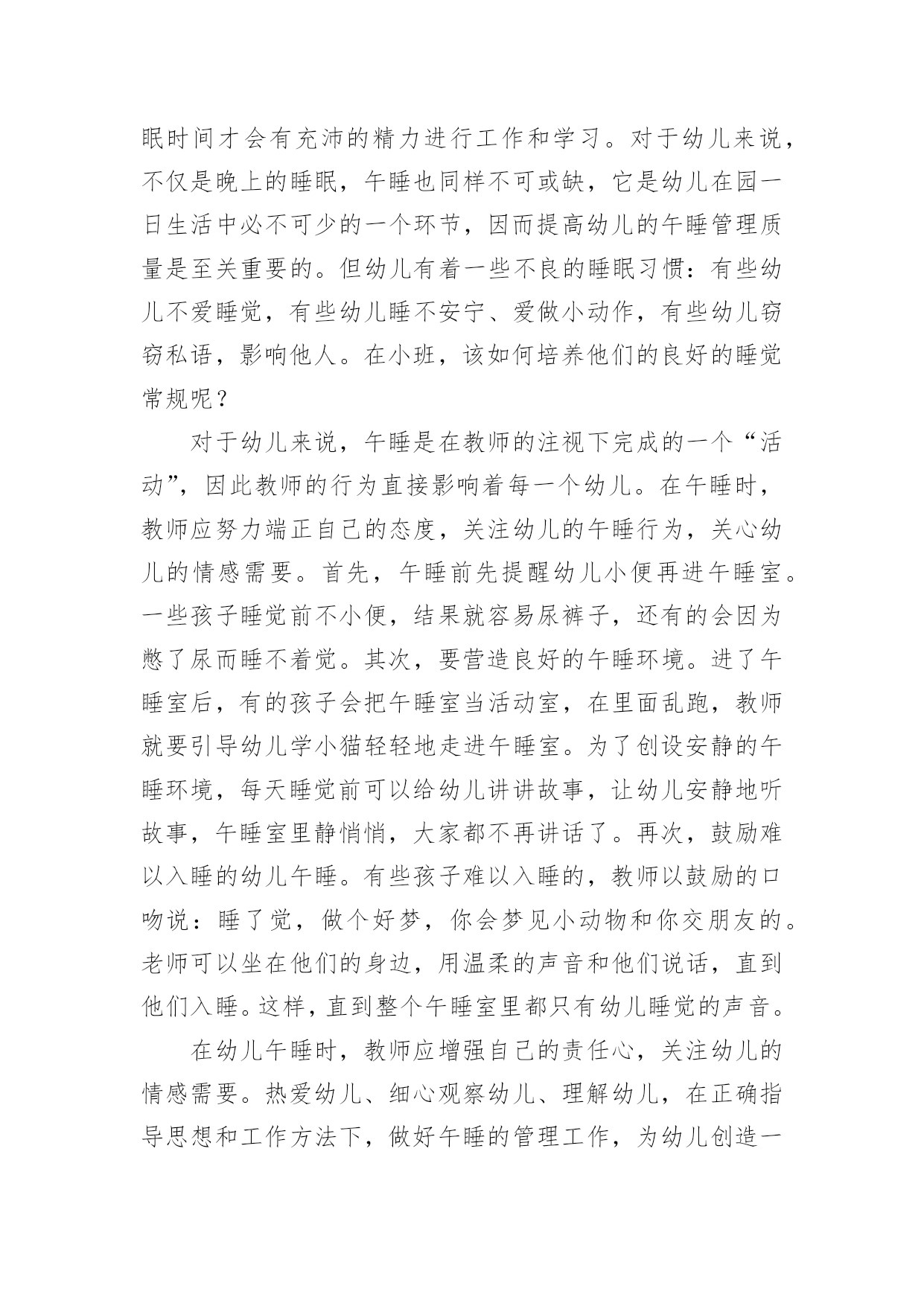 眠时间才会有充沛的精力进行工作和学习。对于幼儿来说，不仅是晚上的睡眠，午睡也同样不可或缺，它是幼儿在园一日生活中必不可少的一个环节，因而提高幼儿的午睡管理质量是至关重要的。但幼儿有着一些不良的睡眠习惯：有些幼儿不爱睡觉，有些幼儿睡不安宁、爱做小动作，有些幼儿窃窃私语，影响他人。在小班，该如何培养他们的良好的睡觉常规呢？

对于幼儿来说，午睡是在教师的注视下完成的一个“活动”，因此教师的行为直接影响着每一个幼儿。在午睡时，教师应努力端正自己的态度，关注幼儿的午睡行为，关心幼儿的情感需要。首先，午睡前先提醒幼儿小便再进午睡室。一些孩子睡觉前不小便，结果就容易尿裤子，还有的会因为憋了尿而睡不着觉。其次，要营造良好的午睡环境。进了午睡室后，有的孩子会把午睡室当活动室，在里面乱跑，教师就要引导幼儿学小猫轻轻地走进午睡室。为了创设安静的午睡环境，每天睡觉前可以给幼儿讲讲故事，让幼儿安静地听故事，午睡室里静悄悄，大家都不再讲话了。再次，鼓励难以入睡的幼儿午睡。有些孩子难以入睡的，教师以鼓励的口吻说：睡了觉，做个好梦，你会梦见小动物和你交朋友的。老师可以坐在他们的身边，用温柔的声音和他们说话，直到他们入睡。这样，直到整个午睡室里都只有幼儿睡觉的声音。

在幼儿午睡时，教师应增强自己的责任心，关注幼儿的情感需要。热爱幼儿、细心观察幼儿、理解幼儿，在正确指导思想和工作方法下，做好午睡的管理工作，为幼儿创造一